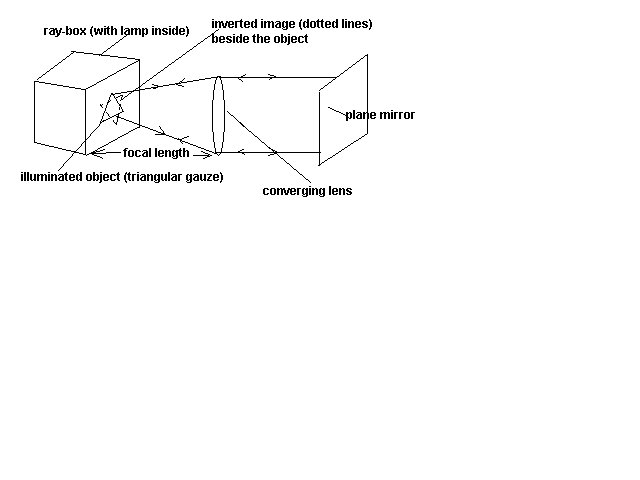 ray-box (with lamp inside)

inverted image (dotted lines) beside the object

plane mirror

focal length

illuminated object (triangular gauze)

converging lens